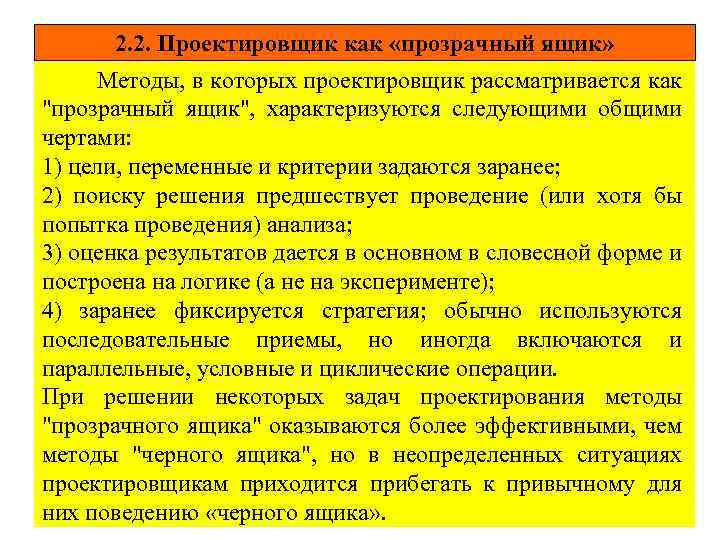 2.2. Проектировщик как «прозрачный ящик»

Методы, в которых проектировщик рассматривается как "прозрачный ящик", характеризуются следующими общими чертами:
1) цели, переменные и критерии задаются заранее;
2) поиску решения предшествует проведение (или хотя бы попытка проведения) анализа;
3) оценка результатов дается в основном в словесной форме и построена на логике (а не на эксперименте);
4) заранее фиксируется стратегия; обычно используются последовательные приемы, но иногда включаются и параллельные, условные и циклические операции.
При решении некоторых задач проектирования методы "прозрачного ящика" оказываются более эффективными, чем методы "черного ящика", но в неопределенных ситуациях проектировщикам приходится прибегать к привычному для них поведению «черного ящика».